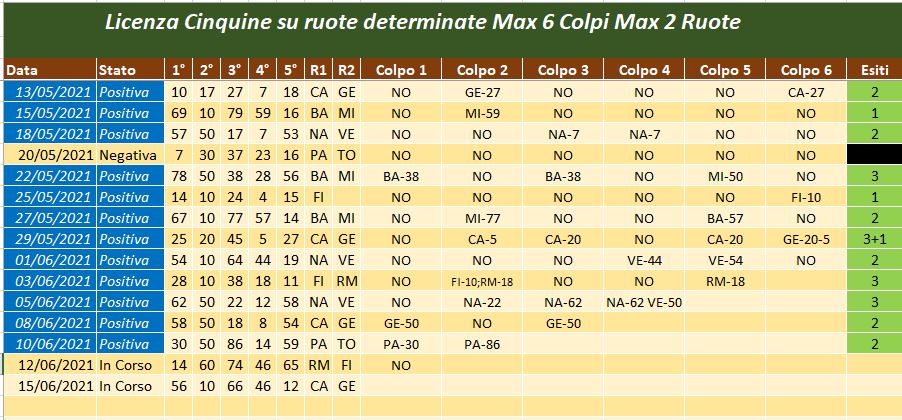 Licenza Cinquine su ruote determinate Max 6 Colpi Max 2 Ruote

| Data | Stato | 1° | 2° | 3° | 4° | 5° | R1 | R2 | Colpo 1 | Colpo 2 | Colpo 3 | Colpo 4 | Colpo 5 | Colpo 6 | Esiti |
|---|---|---|---|---|---|---|---|---|---|---|---|---|---|---|---|
| 13/05/2021 | Positiva | 10 | 17 | 27 | 7 | 18 | CA | GE | NO | GE-27 | NO | NO | NO | CA-27 | 2 |
| 15/05/2021 | Positiva | 69 | 10 | 79 | 59 | 16 | BA | MI | NO | MI-59 | NO | NO | NO | NO | 1 |
| 18/05/2021 | Positiva | 57 | 50 | 17 | 7 | 53 | NA | VE | NO | NO | NA-7 | NA-7 | NO | NO | 2 |
| 20/05/2021 | Negativa | 7 | 30 | 37 | 23 | 16 | PA | TO | NO | NO | NO | NO | NO | NO | |
| 22/05/2021 | Positiva | 78 | 50 | 38 | 28 | 56 | BA | MI | BA-38 | NO | BA-38 | NO | MI-50 | NO | 3 |
| 25/05/2021 | Positiva | 14 | 10 | 24 | 4 | 15 | FI | | NO | NO | NO | NO | NO | FI-10 | 1 |
| 27/05/2021 | Positiva | 67 | 10 | 77 | 57 | 14 | BA | MI | NO | MI-77 | NO | NO | BA-57 | NO | 2 |
| 29/05/2021 | Positiva | 25 | 20 | 45 | 5 | 27 | CA | GE | NO | CA-5 | CA-20 | NO | CA-20 | GE-20-5 | 3+1 |
| 01/06/2021 | Positiva | 54 | 10 | 64 | 44 | 19 | NA | VE | NO | NO | NO | VE-44 | VE-54 | NO | 2 |
| 03/06/2021 | Positiva | 28 | 10 | 38 | 18 | 11 | FI | RM | NO | FI-10;RM-18 | NO | NO | RM-18 | | 3 |
| 05/06/2021 | Positiva | 62 | 50 | 22 | 12 | 58 | NA | VE | NO | NA-22 | NA-62 | NA-62 VE-50 | | | 3 |
| 08/06/2021 | Positiva | 58 | 50 | 18 | 8 | 54 | CA | GE | GE-50 | NO | GE-50 | | | | 2 |
| 10/06/2021 | Positiva | 30 | 50 | 86 | 14 | 59 | PA | TO | PA-30 | PA-86 | | | | | 2 |
| 12/06/2021 | In Corso | 14 | 60 | 74 | 46 | 65 | RM | FI | NO | | | | | | |
| 15/06/2021 | In Corso | 56 | 10 | 66 | 46 | 12 | CA | GE | | | | | | | |